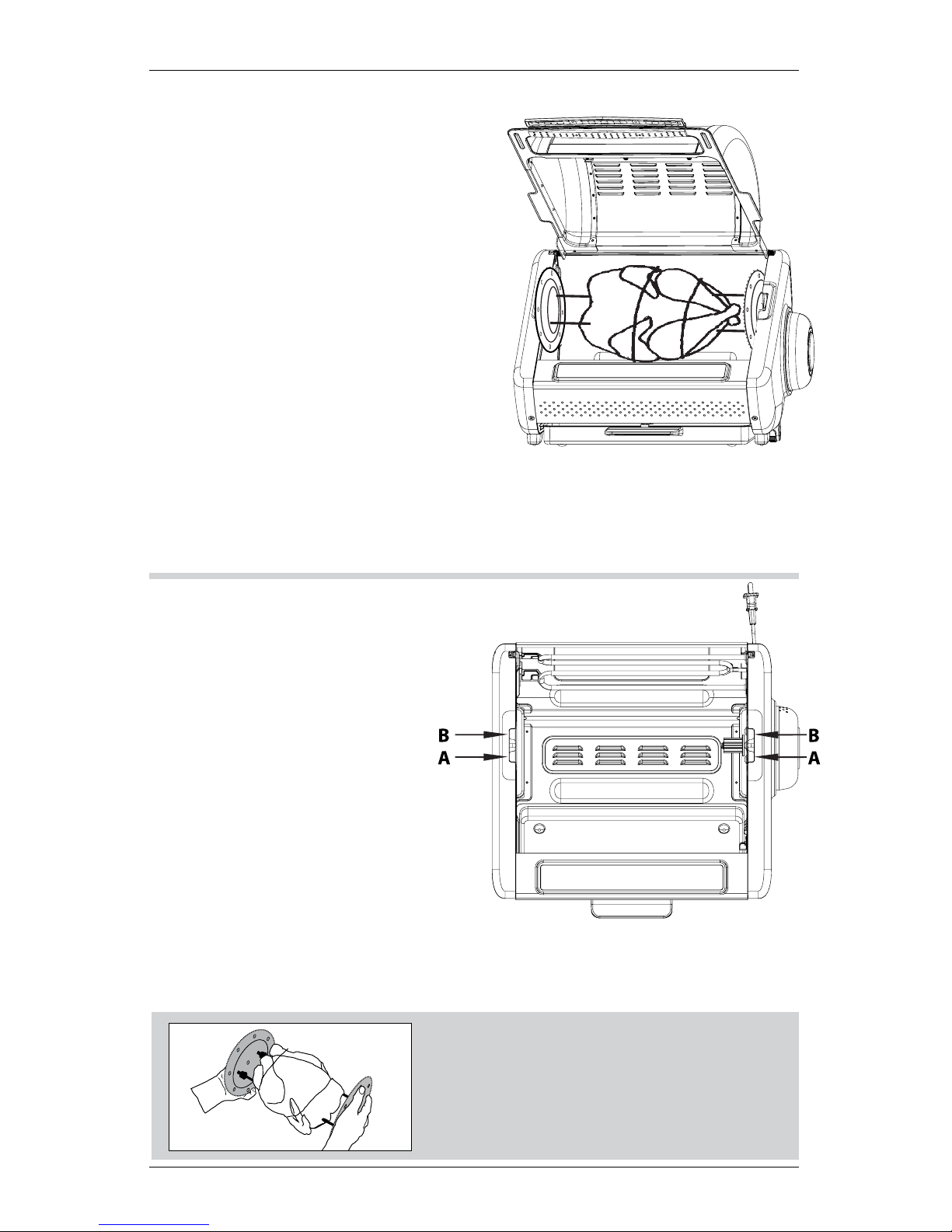 B
A
B
A